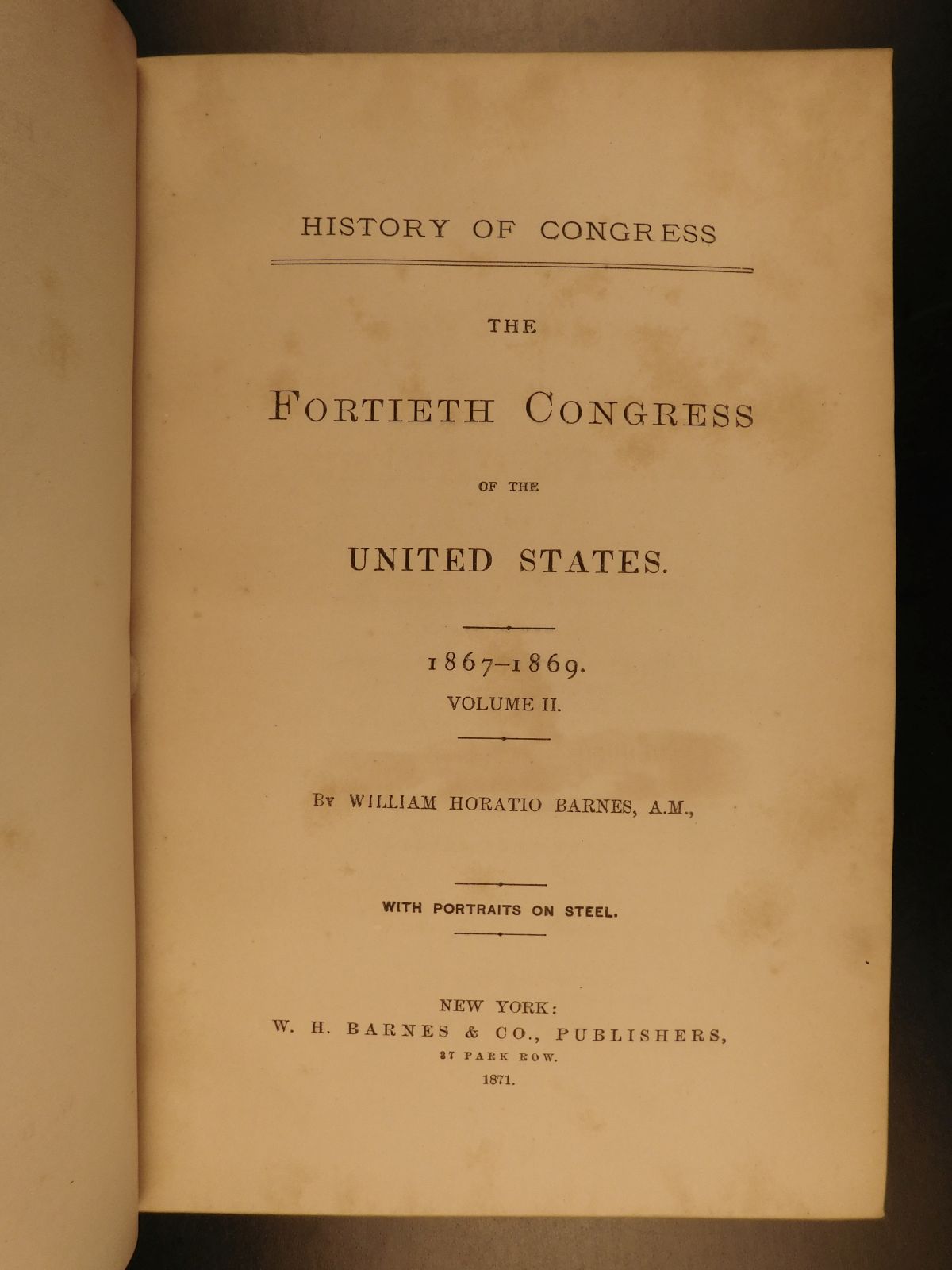 HISTORY OF CONGRESS

THE

FORTIETH CONGRESS

OF THE

UNITED STATES.

1867–1869.

VOLUME II.

BY WILLIAM HORATIO BARNES, A.M.,

WITH PORTRAITS ON STEEL.

NEW YORK:
W. H. BARNES & CO., PUBLISHERS,
37 PARK ROW.
1871.